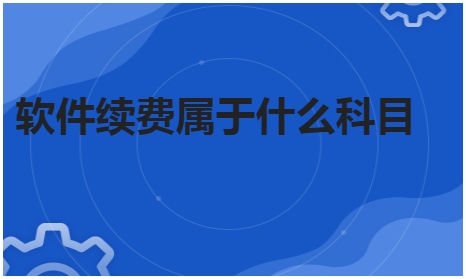 软件续费属于什么科目